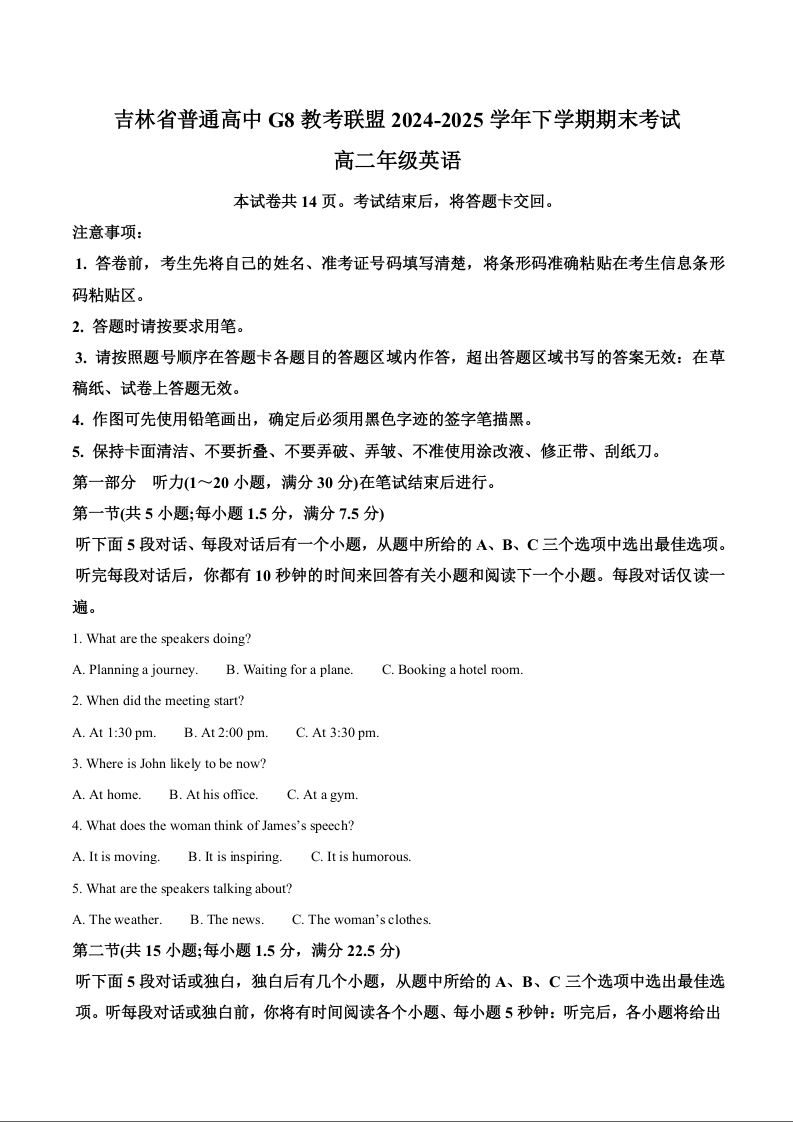 吉林省普通高中 G8 教考联盟 2024-2025 学年下学期期末考试

高二年级英语

本试卷共 14 页。考试结束后，将答题卡交回。

注意事项：

1. 答卷前，考生先将自己的姓名、准考证号码填写清楚，将条形码准确粘贴在考生信息条形码粘贴区。

2. 答题时请按要求用笔。

3. 请按照题号顺序在答题卡各题目的答题区域内作答，超出答题区域书写的答案无效：在草稿纸、试卷上答题无效。

4. 作图可先使用铅笔画出，确定后必须用黑色字迹的签字笔描黑。

5. 保持卡面清洁、不要折叠、不要弄破、弄皱、不准使用涂改液、修正带、刮纸刀。

第一部分 听力(1～20 小题，满分 30 分)在笔试结束后进行。

第一节(共 5 小题;每小题 1.5 分，满分 7.5 分)

听下面 5 段对话、每段对话后有一个小题，从题中所给的 A、B、C 三个选项中选出最佳选项。听完每段对话后，你都有 10 秒钟的时间来回答有关小题和阅读下一个小题。每段对话仅读一遍。

1. What are the speakers doing?

A. Planning a journey. B. Waiting for a plane. C. Booking a hotel room.

2. When did the meeting start?

A. At 1:30 pm. B. At 2:00 pm. C. At 3:30 pm.

3. Where is John likely to be now?

A. At home. B. At his office. C. At a gym.

4. What does the woman think of James's speech?

A. It is moving. B. It is inspiring. C. It is humorous.

5. What are the speakers talking about?

A. The weather. B. The news. C. The woman's clothes.

第二节(共 15 小题;每小题 1.5 分，满分 22.5 分)

听下面 5 段对话或独白，独白后有几个小题，从题中所给的 A、B、C 三个选项中选出最佳选项。听每段对话或独白前，你将有时间阅读各个小题、每小题 5 秒钟：听完后，各小题将给出